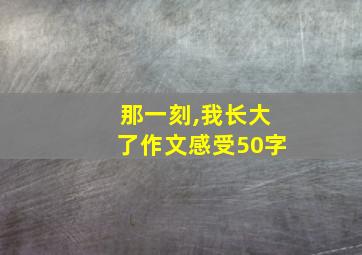 那一刻,我长大了作文感受50字